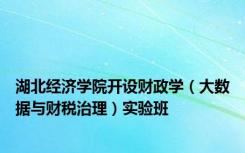 湖北经济学院开设财政学（大数据与财税治理）实验班